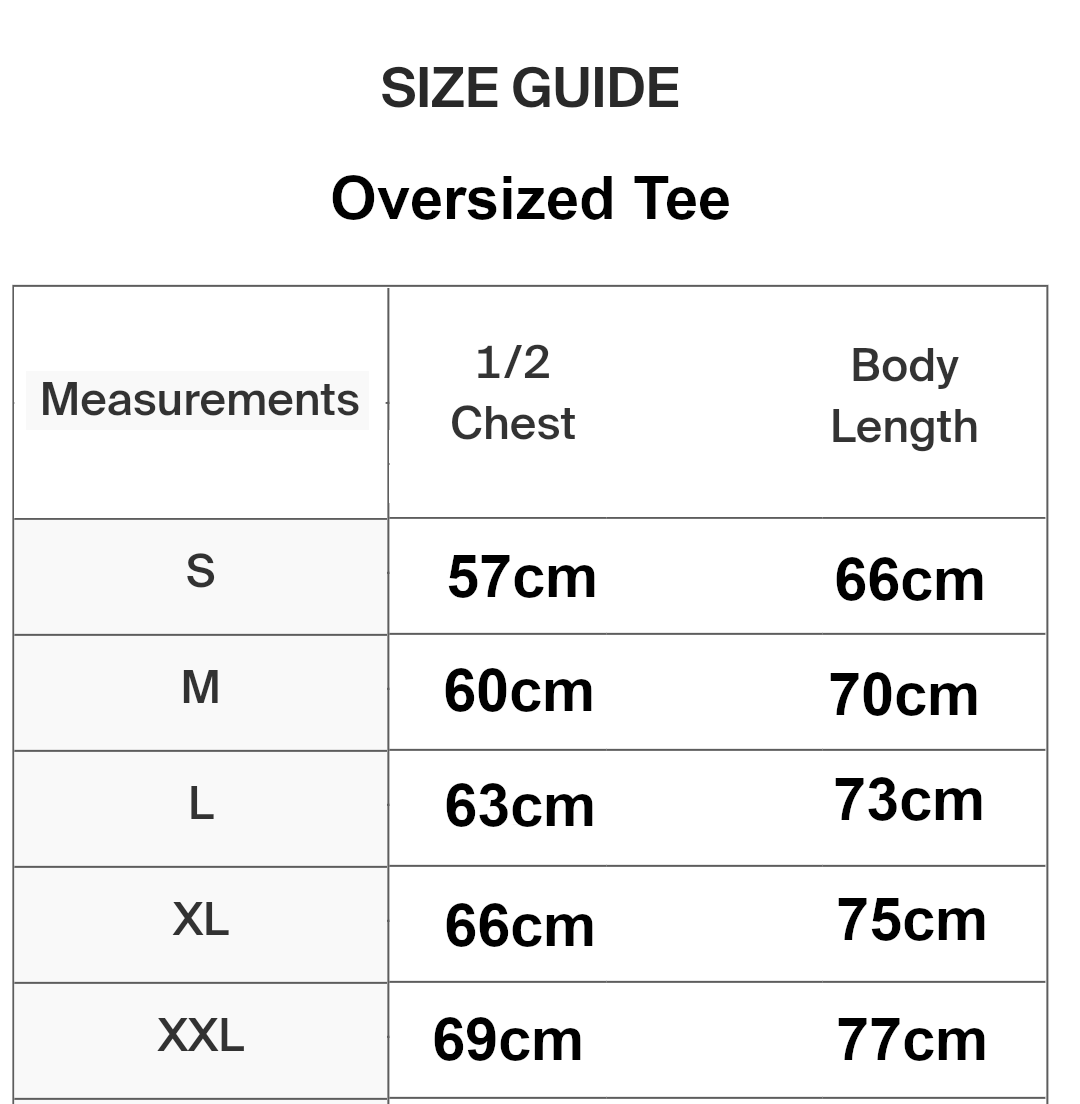 SIZE GUIDE

Oversized Tee

| Measurements | 1/2 Chest | Body Length |
|---|---|---|
| S | 57cm | 66cm |
| M | 60cm | 70cm |
| L | 63cm | 73cm |
| XL | 66cm | 75cm |
| XXL | 69cm | 77cm |